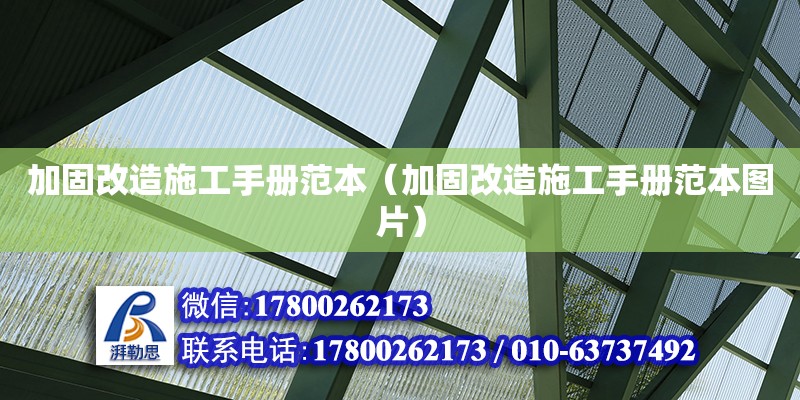 加固改造施工手册范本（加固改造施工手册范本图片）

湃勒思

微信:17800262173

联系电话:17800262173 / 010-63737492